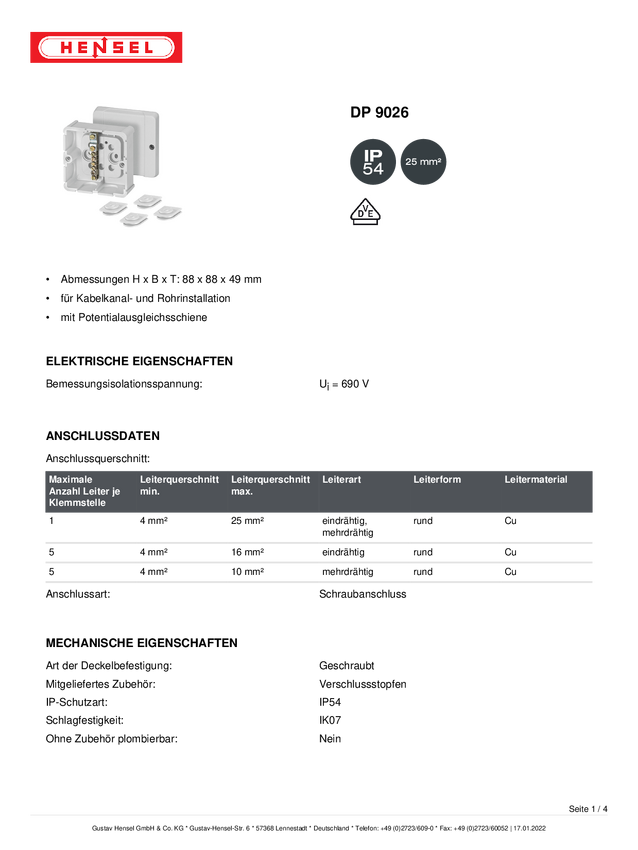 HENSEL

DP 9026

IP 54

25 mm²

VDE

• Abmessungen H x B x T: 88 x 88 x 49 mm
• für Kabelkanal- und Rohrinstallation
• mit Potentialausgleichsschiene

ELEKTRISCHE EIGENSCHAFTEN

Bemessungsisolationsspannung: $U_i$ = 690 V

ANSCHLUSSDATEN

Anschlussquerschnitt:

| Maximale Anzahl Leiter je Klemmstelle | Leiterquerschnitt min. | Leiterquerschnitt max. | Leiterart | Leiterform | Leitermaterial |
|---|---|---|---|---|---|
| 1 | 4 mm² | 25 mm² | eindrähtig, mehrdrähtig | rund | Cu |
| 5 | 4 mm² | 16 mm² | eindrähtig | rund | Cu |
| 5 | 4 mm² | 10 mm² | mehrdrähtig | rund | Cu |

Anschlussart: Schraubanschluss

MECHANISCHE EIGENSCHAFTEN

Art der Deckelbefestigung: Geschraubt
Mitgeliefertes Zubehör: Verschlussstopfen
IP-Schutzart: IP54
Schlagfestigkeit: IK07
Ohne Zubehör plombierbar: Nein

Seite 1 / 4

Gustav Hensel GmbH & Co. KG * Gustav-Hensel-Str. 6 * 57368 Lennestadt * Deutschland * Telefon: +49 (0)2723/609-0 * Fax: +49 (0)2723/60052 | 17.01.2022